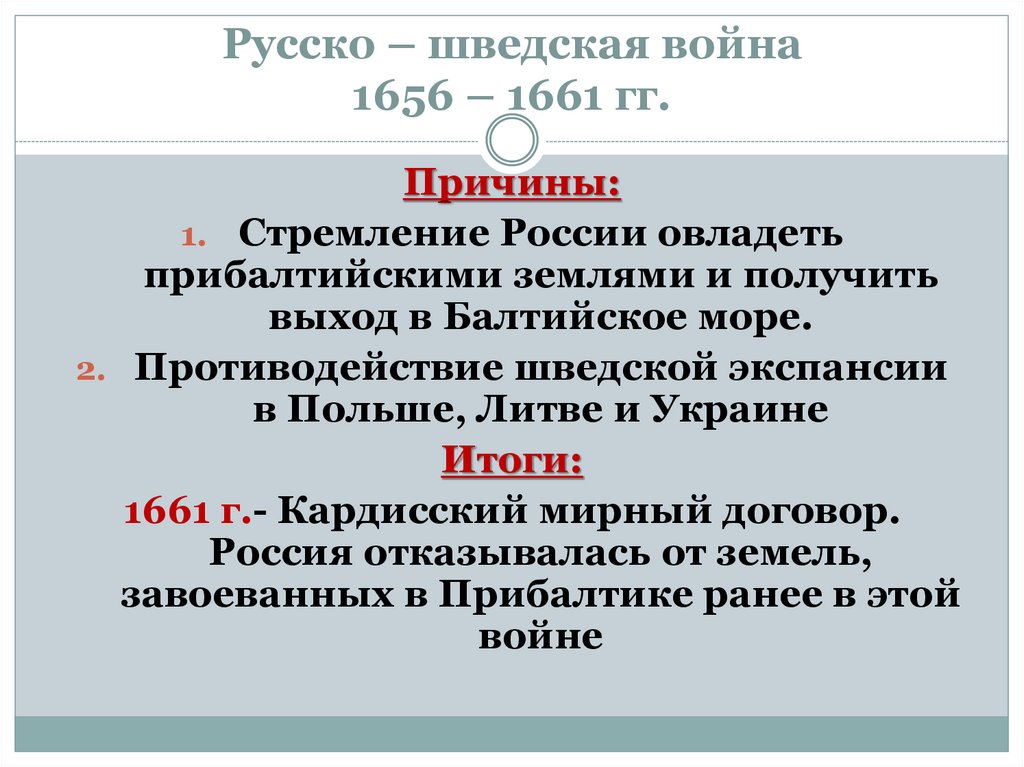 Русско – шведская война
1656 – 1661 гг.

Причины:

1. Стремление России овладеть прибалтийскими землями и получить выход в Балтийское море.
2. Противодействие шведской экспансии в Польше, Литве и Украине

Итоги:

1661 г.- Кардисский мирный договор. Россия отказывалась от земель, завоеванных в Прибалтике ранее в этой войне